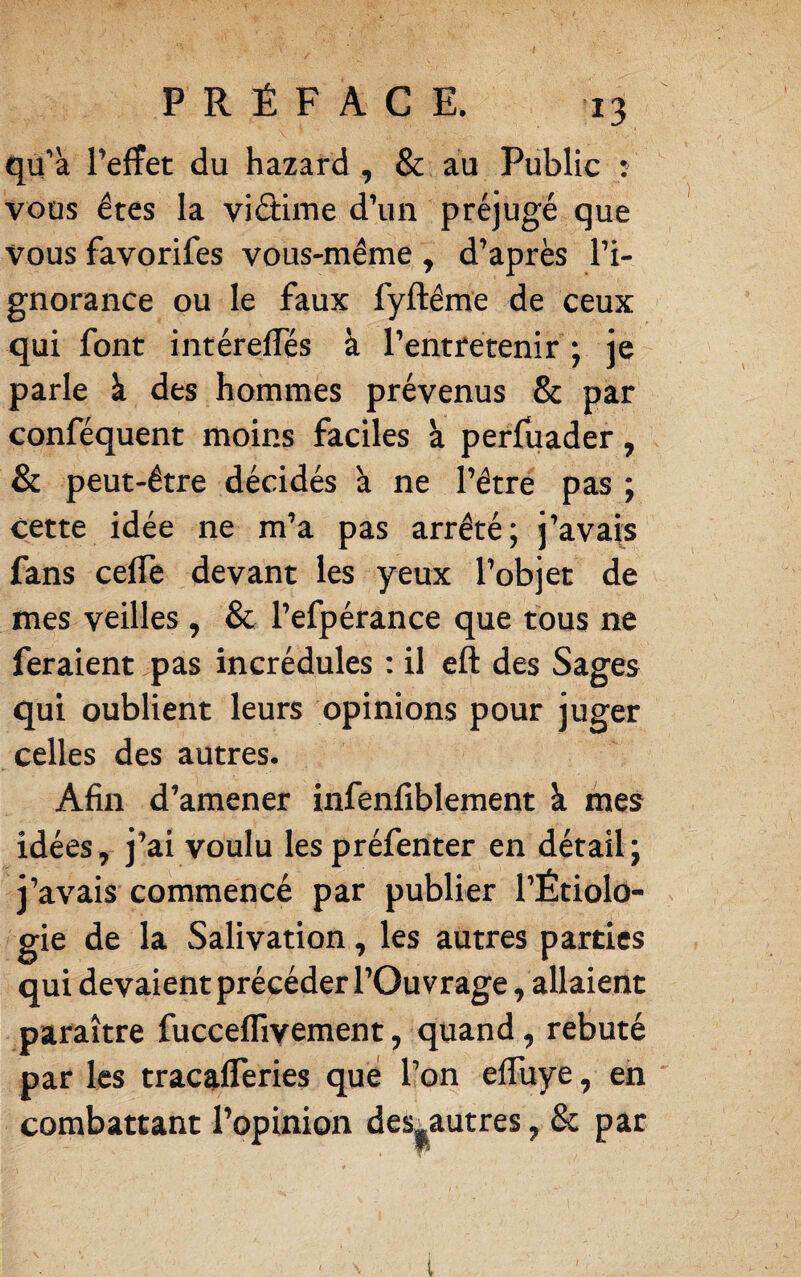 PRÉFACE. 13

qu'à l'effet du hazard, & au Public : vous êtes la victime d'un préjugé que vous favorifes vous-même, d'après l'ignorance ou le faux fyftême de ceux qui font intéreffés à l'entretenir ; je parle à des hommes prévenus & par conféquent moins faciles à perfuader, & peut-être décidés à ne l'être pas ; cette idée ne m'a pas arrêté ; j'avais fans ceffe devant les yeux l'objet de mes veilles, & l'efpérance que tous ne feraient pas incrédules : il eft des Sages qui oublient leurs opinions pour juger celles des autres.

Afin d'amener infenfiblement à mes idées, j'ai voulu les préfenter en détail ; j'avais commencé par publier l'Étiologie de la Salivation, les autres parties qui devaient précéder l'Ouvrage, allaient paraître fucceffivement, quand, rebuté par les tracafferies que l'on effuye, en combattant l'opinion des autres, & par